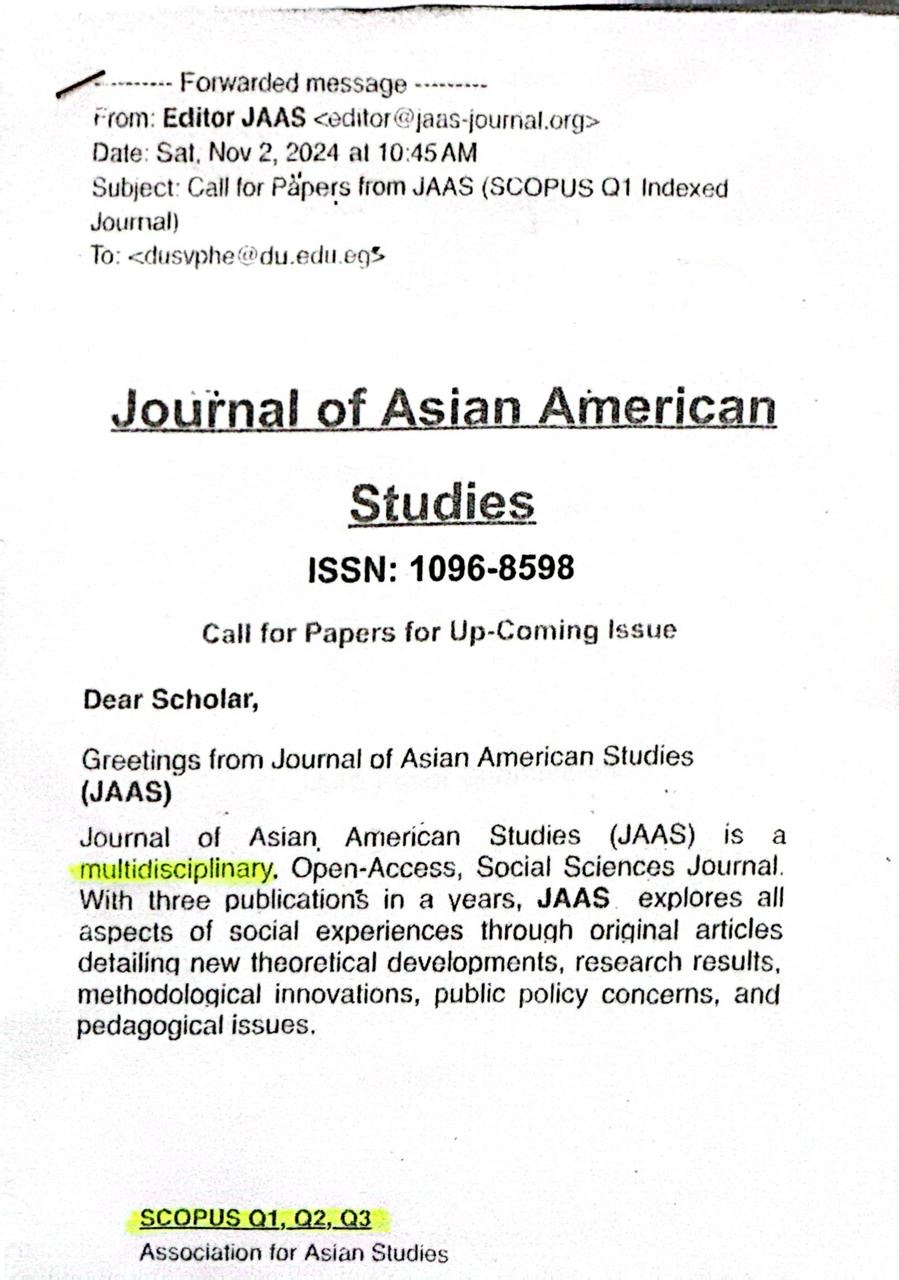 ---------- Forwarded message ---------
From: Editor JAAS <editor@jaas-journal.org>
Date: Sat, Nov 2, 2024 at 10:45 AM
Subject: Call for Papers from JAAS (SCOPUS Q1 Indexed Journal)
To: <dusvphe@du.edu.eg>

Journal of Asian American Studies

ISSN: 1096-8598

Call for Papers for Up-Coming Issue

Dear Scholar,

Greetings from Journal of Asian American Studies (JAAS)

Journal of Asian American Studies (JAAS) is a multidisciplinary, Open-Access, Social Sciences Journal. With three publications in a years, JAAS explores all aspects of social experiences through original articles detailing new theoretical developments, research results, methodological innovations, public policy concerns, and pedagogical issues.

SCOPUS Q1, Q2, Q3
Association for Asian Studies